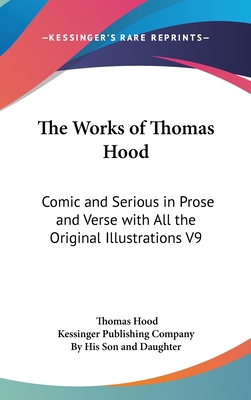 —KESSINGER'S RARE REPRINTS—

The Works of Thomas Hood

Comic and Serious in Prose and Verse with All the Original Illustrations V9

Thomas Hood
Kessinger Publishing Company
By His Son and Daughter